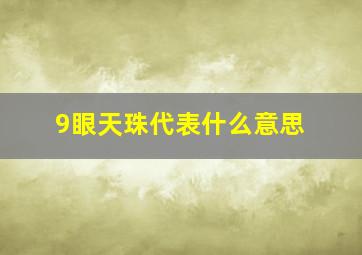 9眼天珠代表什么意思